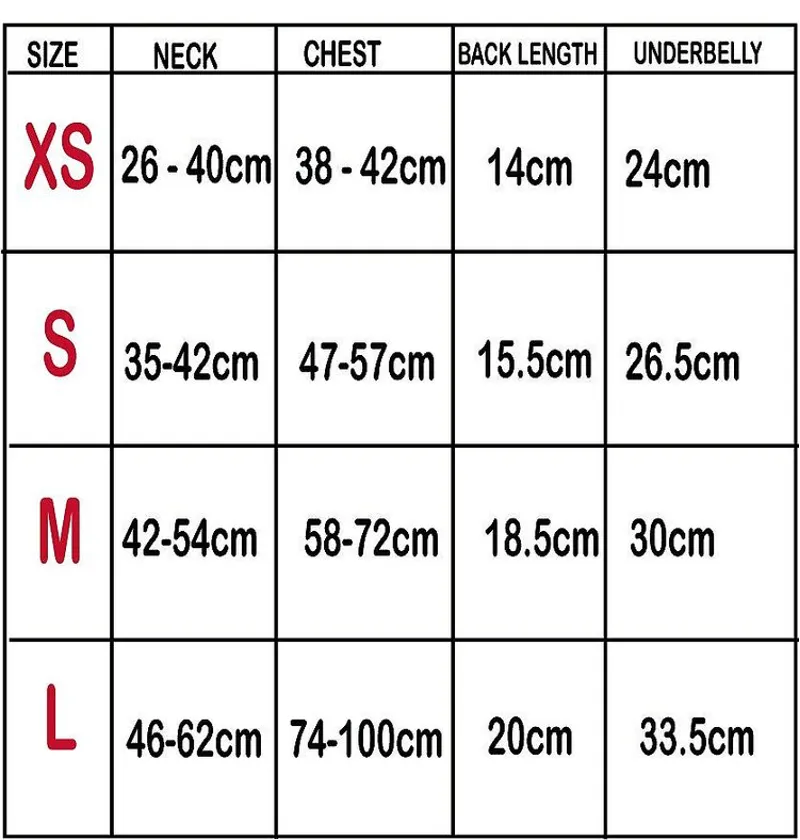 | SIZE | NECK | CHEST | BACK LENGTH | UNDERBELLY |
|---|---|---|---|---|
| XS | 26 - 40cm | 38 - 42cm | 14cm | 24cm |
| S | 35-42cm | 47-57cm | 15.5cm | 26.5cm |
| M | 42-54cm | 58-72cm | 18.5cm | 30cm |
| L | 46-62cm | 74-100cm | 20cm | 33.5cm |